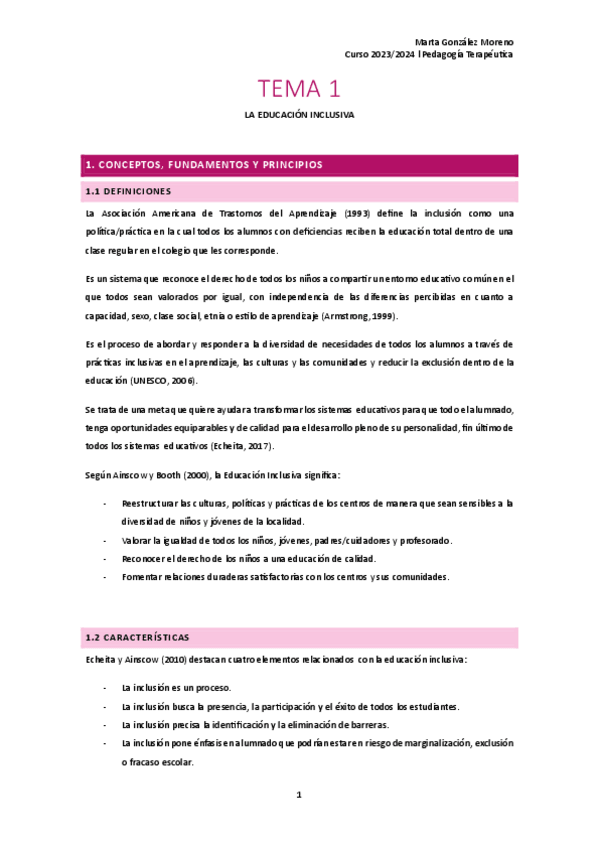 Marta González Moreno
Curso 2023/2024 l Pedagogía Terapéutica

TEMA 1

LA EDUCACIÓN INCLUSIVA

1. CONCEPTOS, FUNDAMENTOS Y PRINCIPIOS

1.1 DEFINICIONES

La Asociación Americana de Trastornos del Aprendizaje (1993) define la inclusión como una política/práctica en la cual todos los alumnos con deficiencias reciben la educación total dentro de una clase regular en el colegio que les corresponde.

Es un sistema que reconoce el derecho de todos los niños a compartir un entorno educativo común en el que todos sean valorados por igual, con independencia de las diferencias percibidas en cuanto a capacidad, sexo, clase social, etnia o estilo de aprendizaje (Armstrong, 1999).

Es el proceso de abordar y responder a la diversidad de necesidades de todos los alumnos a través de prácticas inclusivas en el aprendizaje, las culturas y las comunidades y reducir la exclusión dentro de la educación (UNESCO, 2006).

Se trata de una meta que quiere ayudar a transformar los sistemas educativos para que todo el alumnado, tenga oportunidades equiparables y de calidad para el desarrollo pleno de su personalidad, fin último de todos los sistemas educativos (Echeita, 2017).

Según Ainscow y Booth (2000), la Educación Inclusiva significa:

- Reestructurar las culturas, políticas y prácticas de los centros de manera que sean sensibles a la diversidad de niños y jóvenes de la localidad.
- Valorar la igualdad de todos los niños, jóvenes, padres/cuidadores y profesorado.
- Reconocer el derecho de los niños a una educación de calidad.
- Fomentar relaciones duraderas satisfactorias con los centros y sus comunidades.

1.2 CARACTERÍSTICAS

Echeita y Ainscow (2010) destacan cuatro elementos relacionados con la educación inclusiva:

- La inclusión es un proceso.
- La inclusión busca la presencia, la participación y el éxito de todos los estudiantes.
- La inclusión precisa la identificación y la eliminación de barreras.
- La inclusión pone énfasis en alumnado que podrían estar en riesgo de marginalización, exclusión o fracaso escolar.

1